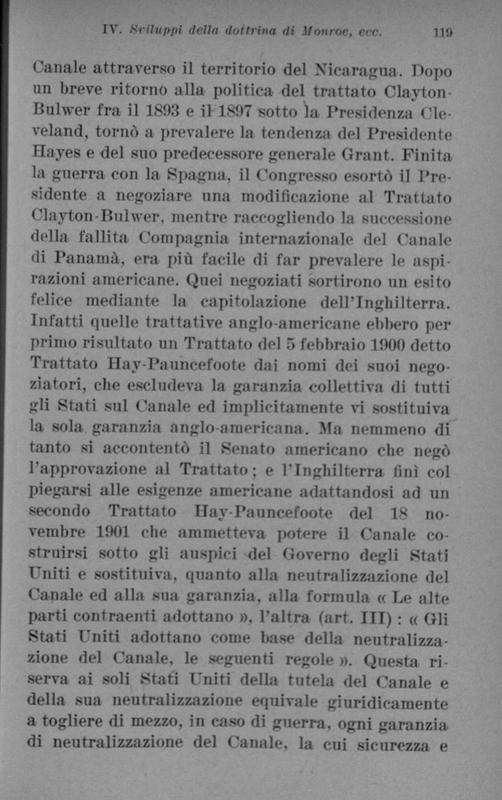 IV. Sviluppi della dottrina di Monroe, ecc. 119

Canale attraverso il territorio del Nicaragua. Dopo un breve ritorno alla politica del trattato Clayton-Bulwer fra il 1893 e il 1897 sotto la Presidenza Cleveland, tornò a prevalere la tendenza del Presidente Hayes e del suo predecessore generale Grant. Finita la guerra con la Spagna, il Congresso esortò il Presidente a negoziare una modificazione al Trattato Clayton-Bulwer, mentre raccogliendo la successione della fallita Compagnia internazionale del Canale di Panamà, era più facile di far prevalere le aspirazioni americane. Quei negoziati sortirono un esito felice mediante la capitolazione dell'Inghilterra. Infatti quelle trattative anglo-americane ebbero per primo risultato un Trattato del 5 febbraio 1900 detto Trattato Hay-Pauncefoote dai nomi dei suoi negoziatori, che escludeva la garanzia collettiva di tutti gli Stati sul Canale ed implicitamente vi sostituiva la sola garanzia anglo-americana. Ma nemmeno di tanto si accontentò il Senato americano che negò l'approvazione al Trattato; e l'Inghilterra finì col piegarsi alle esigenze americane adattandosi ad un secondo Trattato Hay-Pauncefoote del 18 novembre 1901 che ammetteva potere il Canale costruirsi sotto gli auspici del Governo degli Stati Uniti e sostituiva, quanto alla neutralizzazione del Canale ed alla sua garanzia, alla formula « Le alte parti contraenti adottano », l'altra (art. III) : « Gli Stati Uniti adottano come base della neutralizzazione del Canale, le seguenti regole ». Questa riserva ai soli Stati Uniti della tutela del Canale e della sua neutralizzazione equivale giuridicamente a togliere di mezzo, in caso di guerra, ogni garanzia di neutralizzazione del Canale, la cui sicurezza e